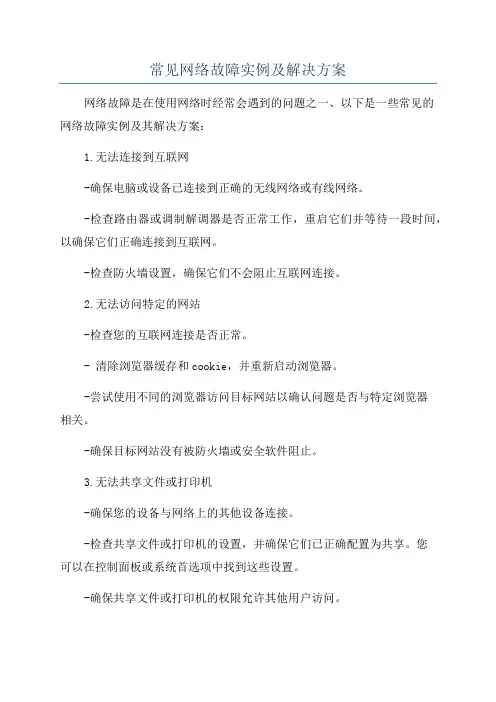 常见网络故障实例及解决方案

网络故障是在使用网络时经常会遇到的问题之一、以下是一些常见的网络故障实例及其解决方案：

1.无法连接到互联网

-确保电脑或设备已连接到正确的无线网络或有线网络。

-检查路由器或调制解调器是否正常工作，重启它们并等待一段时间，以确保它们正确连接到互联网。

-检查防火墙设置，确保它们不会阻止互联网连接。

2.无法访问特定的网站

-检查您的互联网连接是否正常。

- 清除浏览器缓存和cookie，并重新启动浏览器。

-尝试使用不同的浏览器访问目标网站以确认问题是否与特定浏览器相关。

-确保目标网站没有被防火墙或安全软件阻止。

3.无法共享文件或打印机

-确保您的设备与网络上的其他设备连接。

-检查共享文件或打印机的设置，并确保它们已正确配置为共享。您可以在控制面板或系统首选项中找到这些设置。

-确保共享文件或打印机的权限允许其他用户访问。